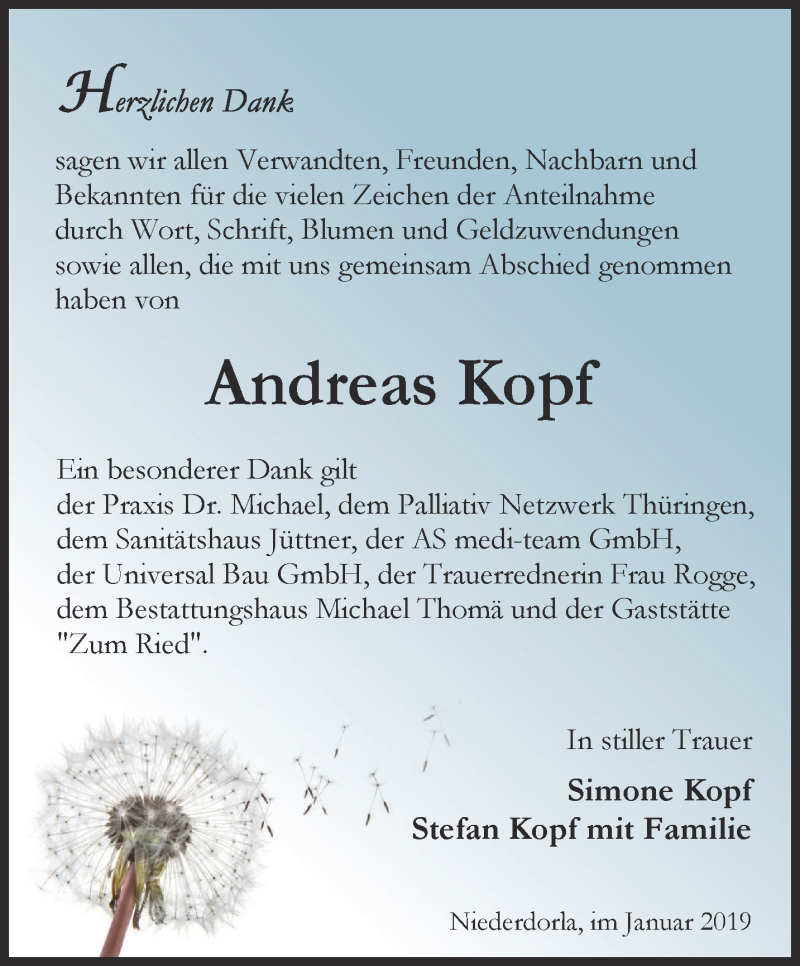 Herzlichen Dank

sagen wir allen Verwandten, Freunden, Nachbarn und Bekannten für die vielen Zeichen der Anteilnahme durch Wort, Schrift, Blumen und Geldzuwendungen sowie allen, die mit uns gemeinsam Abschied genommen haben von

Andreas Kopf

Ein besonderer Dank gilt
der Praxis Dr. Michael, dem Palliativ Netzwerk Thüringen, dem Sanitätshaus Jüttner, der AS medi-team GmbH, der Universal Bau GmbH, der Trauerrednerin Frau Rogge, dem Bestattungshaus Michael Thomä und der Gaststätte "Zum Ried".

In stiller Trauer

Simone Kopf
Stefan Kopf mit Familie

Niederdorla, im Januar 2019